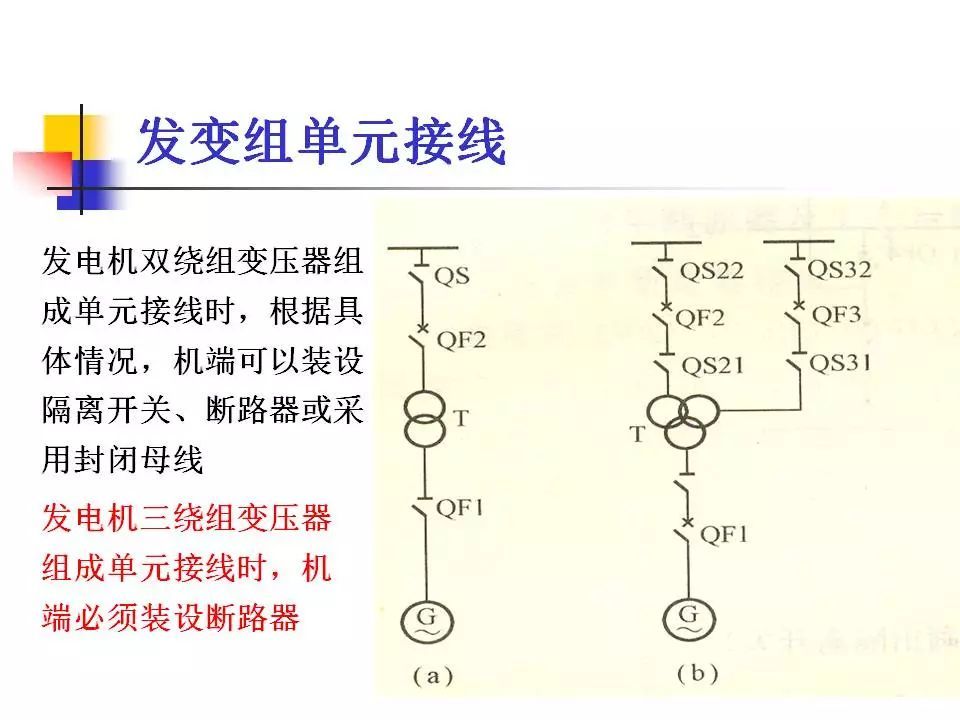 发变组单元接线

发电机双绕组变压器组成单元接线时，根据具体情况，机端可以装设隔离开关、断路器或采用封闭母线

发电机三绕组变压器组成单元接线时，机端必须装设断路器

QS
QF2
T
QF1
G
(a)

QS22
QF2
QS21
QS32
QF3
QS31
T
QF1
G
(b)